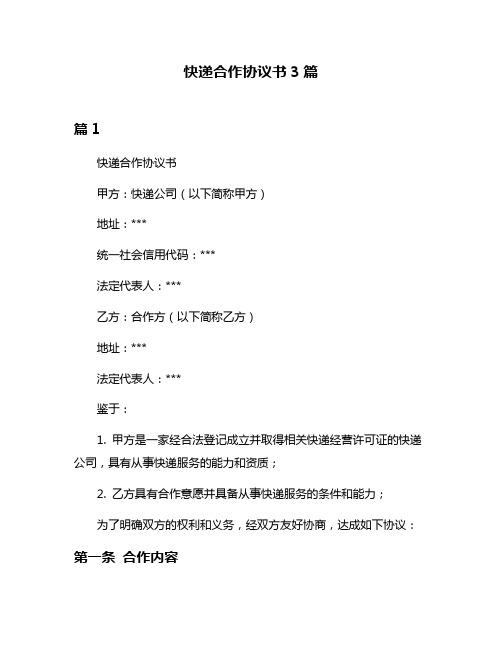 快递合作协议书 3 篇

篇 1

快递合作协议书

甲方：快递公司（以下简称甲方）

地址：***

统一社会信用代码：***

法定代表人：***

乙方：合作方（以下简称乙方）

地址：***

法定代表人：***

鉴于：

1. 甲方是一家经合法登记成立并取得相关快递经营许可证的快递公司，具有从事快递服务的能力和资质；

2. 乙方具有合作意愿并具备从事快递服务的条件和能力；

为了明确双方的权利和义务，经双方友好协商，达成如下协议：

第一条 合作内容